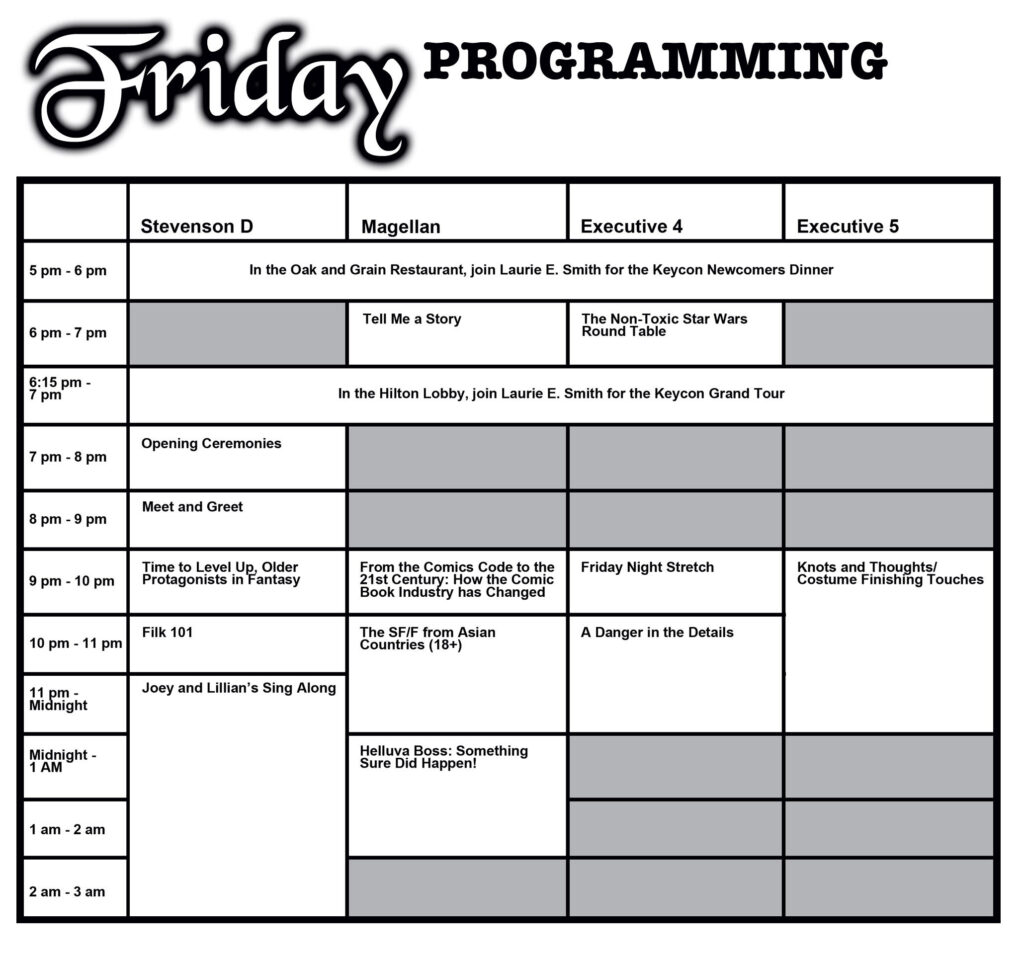 Friday PROGRAMMING

| | Stevenson D | Magellan | Executive 4 | Executive 5 |
|---|---|---|---|---|
| 5 pm - 6 pm | In the Oak and Grain Restaurant, join Laurie E. Smith for the Keycon Newcomers Dinner | | | |
| 6 pm - 7 pm | | Tell Me a Story | The Non-Toxic Star Wars Round Table | |
| 6:15 pm - 7 pm | In the Hilton Lobby, join Laurie E. Smith for the Keycon Grand Tour | | | |
| 7 pm - 8 pm | Opening Ceremonies | | | |
| 8 pm - 9 pm | Meet and Greet | | | |
| 9 pm - 10 pm | Time to Level Up, Older Protagonists in Fantasy | From the Comics Code to the 21st Century: How the Comic Book Industry has Changed | Friday Night Stretch | Knots and Thoughts/ Costume Finishing Touches |
| 10 pm - 11 pm | Filk 101 | The SF/F from Asian Countries (18+) | A Danger in the Details | |
| 11 pm - Midnight | Joey and Lillian's Sing Along | | | |
| Midnight - 1 AM | | Helluva Boss: Something Sure Did Happen! | | |
| 1 am - 2 am | | | | |
| 2 am - 3 am | | | | |